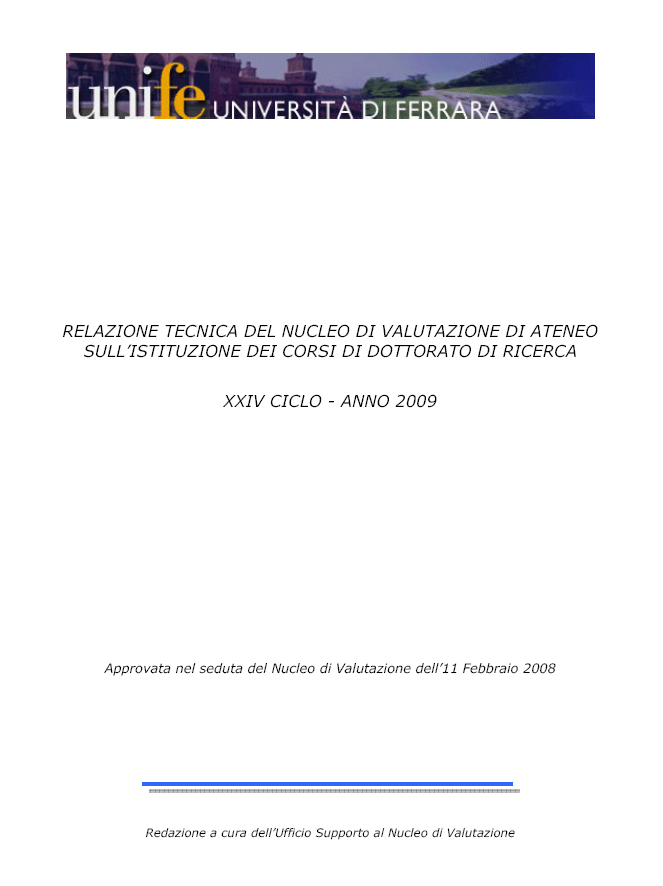 unife UNIVERSITÀ DI FERRARA

RELAZIONE TECNICA DEL NUCLEO DI VALUTAZIONE DI ATENEO SULL'ISTITUZIONE DEI CORSI DI DOTTORATO DI RICERCA

XXIV CICLO - ANNO 2009

Approvata nel seduta del Nucleo di Valutazione dell'11 Febbraio 2008

Redazione a cura dell'Ufficio Supporto al Nucleo di Valutazione